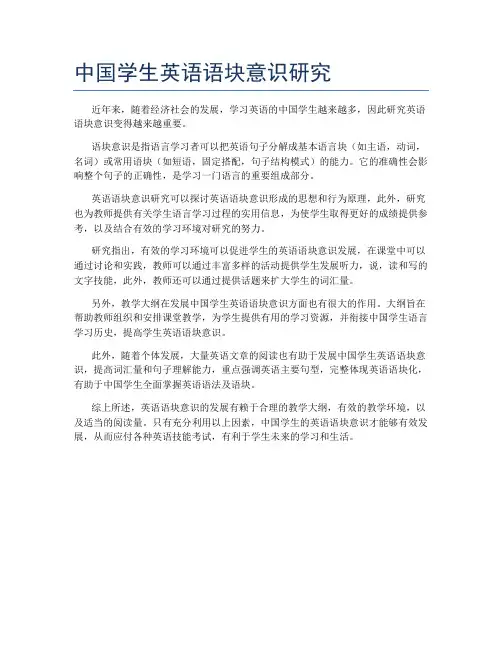 中国学生英语语块意识研究

近年来，随着经济社会的发展，学习英语的中国学生越来越多，因此研究英语语块意识变得越来越重要。

语块意识是指语言学习者可以把英语句子分解成基本语言块（如主语，动词，名词）或常用语块（如短语，固定搭配，句子结构模式）的能力。它的准确性会影响整个句子的正确性，是学习一门语言的重要组成部分。

英语语块意识研究可以探讨英语语块意识形成的思想和行为原理，此外，研究也为教师提供有关学生语言学习过程的实用信息，为使学生取得更好的成绩提供参考，以及结合有效的学习环境对研究的努力。

研究指出，有效的学习环境可以促进学生的英语语块意识发展，在课堂中可以通过讨论和实践，教师可以通过丰富多样的活动提供学生发展听力，说，读和写的文字技能，此外，教师还可以通过提供话题来扩大学生的词汇量。

另外，教学大纲在发展中国学生英语语块意识方面也有很大的作用。大纲旨在帮助教师组织和安排课堂教学，为学生提供有用的学习资源，并衔接中国学生语言学习历史，提高学生英语语块意识。

此外，随着个体发展，大量英语文章的阅读也有助于发展中国学生英语语块意识，提高词汇量和句子理解能力，重点强调英语主要句型，完整体现英语语块化，有助于中国学生全面掌握英语语法及语块。

综上所述，英语语块意识的发展有赖于合理的教学大纲，有效的教学环境，以及适当的阅读量。只有充分利用以上因素，中国学生的英语语块意识才能够有效发展，从而应付各种英语技能考试，有利于学生未来的学习和生活。